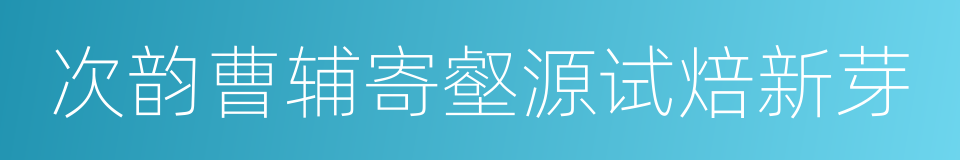 次韵曹辅寄壑源试焙新芽